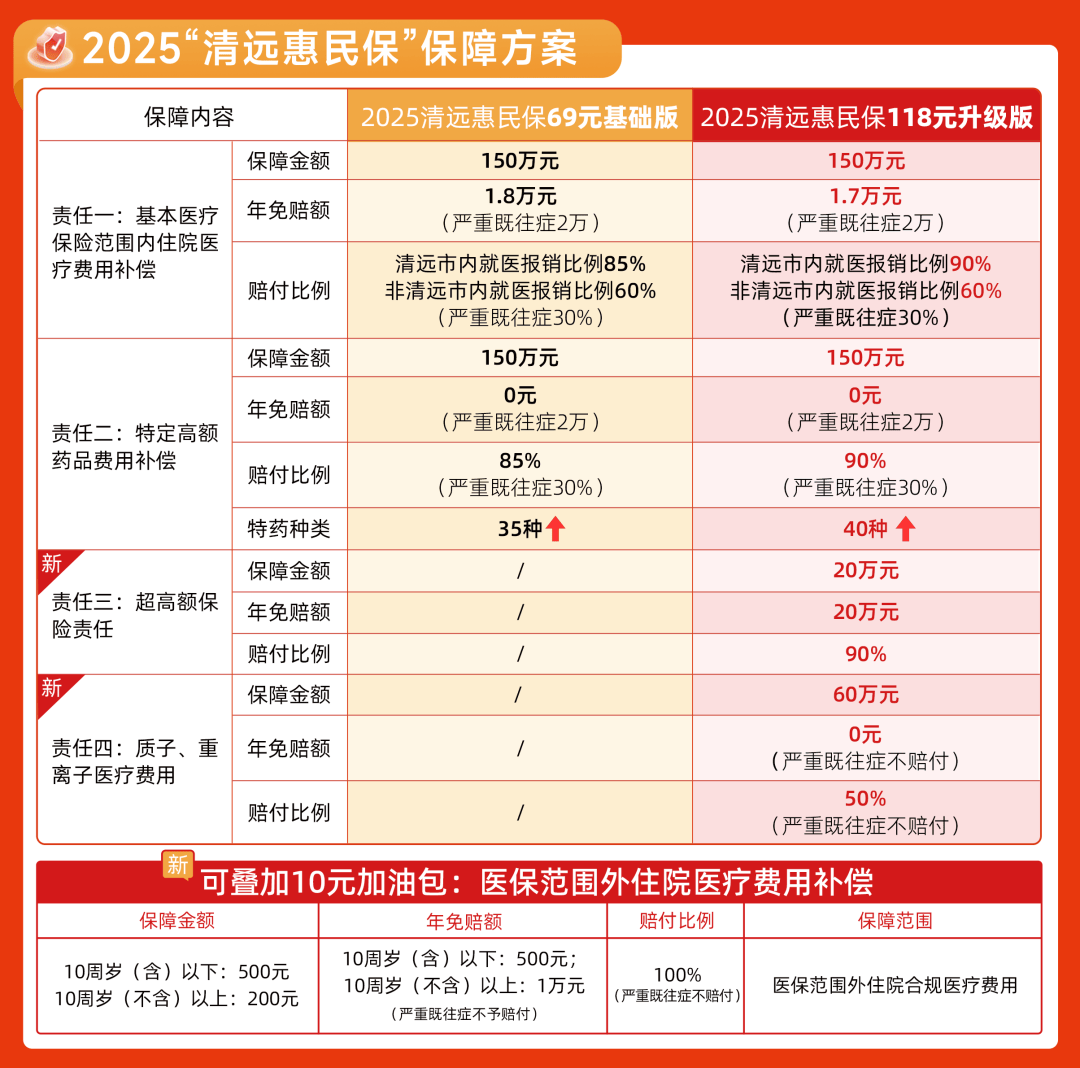 2025“清远惠民保”保障方案

| 保障内容 | | 2025清远惠民保69元基础版 | 2025清远惠民保118元升级版 |
|---|---|---|---|
| 责任一：基本医疗保险范围内住院医疗费用补偿 | 保障金额 | 150万元 | 150万元 |
| | 年免赔额 | 1.8万元（严重既往症2万） | 1.7万元（严重既往症2万） |
| | 赔付比例 | 清远市内就医报销比例85% 非清远市内就医报销比例60%（严重既往症30%） | 清远市内就医报销比例90% 非清远市内就医报销比例60%（严重既往症30%） |
| 责任二：特定高额药品费用补偿 | 保障金额 | 150万元 | 150万元 |
| | 年免赔额 | 0元（严重既往症2万） | 0元（严重既往症2万） |
| | 赔付比例 | 85%（严重既往症30%） | 90%（严重既往症30%） |
| | 特药种类 | 35种 | 40种 |
| 新 责任三：超高额保险责任 | 保障金额 | / | 20万元 |
| | 年免赔额 | / | 20万元 |
| | 赔付比例 | / | 90% |
| 新 责任四：质子、重离子医疗费用 | 保障金额 | / | 60万元 |
| | 年免赔额 | / | 0元（严重既往症不赔付） |
| | 赔付比例 | / | 50%（严重既往症不赔付） |

新 可叠加10元加油包：医保范围外住院医疗费用补偿

| 保障金额 | 年免赔额 | 赔付比例 | 保障范围 |
|---|---|---|---|
| 10周岁（含）以下：500元 10周岁（不含）以上：200元 | 10周岁（含）以下：500元；10周岁（不含）以上：1万元（严重既往症不予赔付） | 100%（严重既往症不赔付） | 医保范围外住院合规医疗费用 |